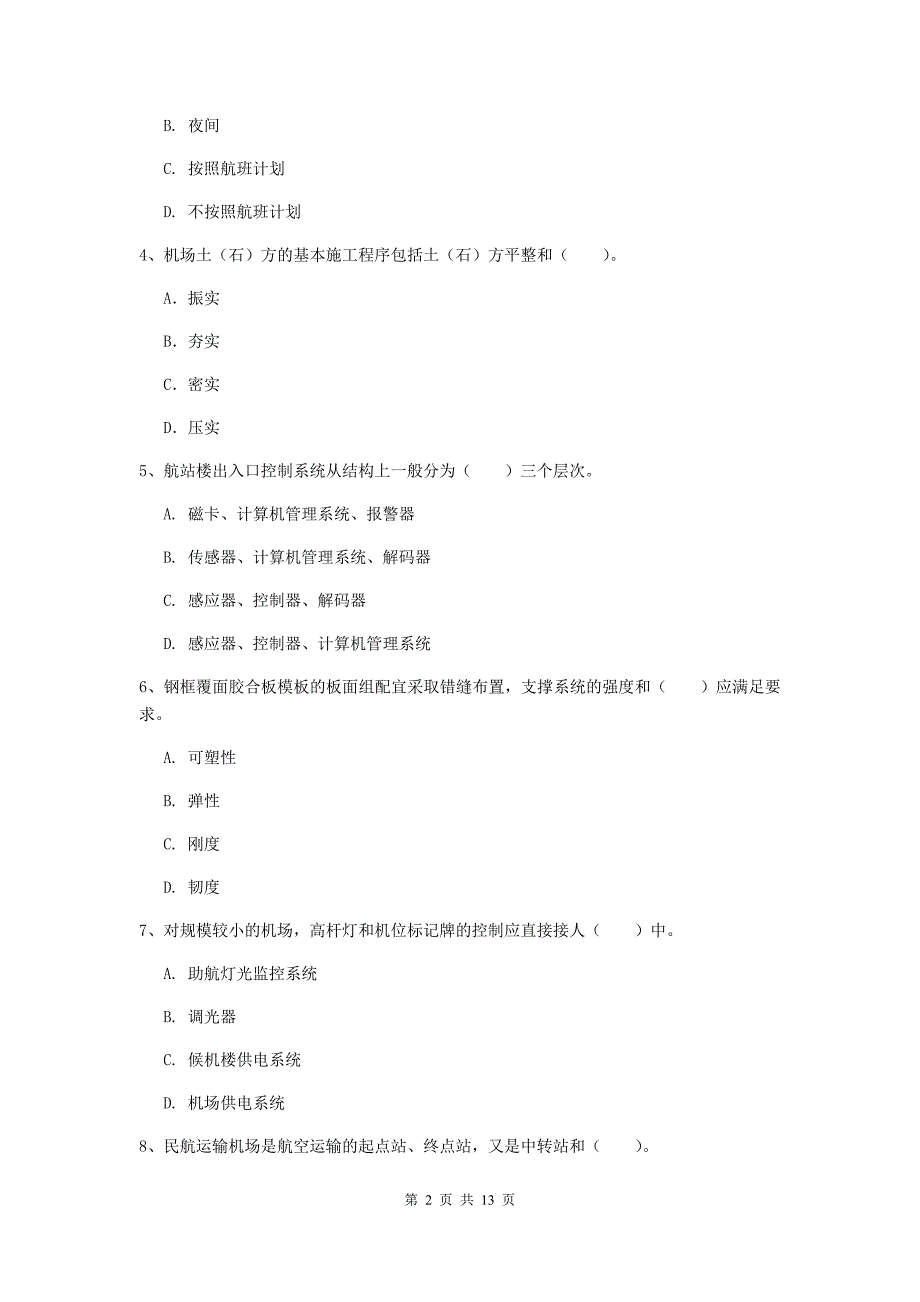 B. 夜间

C. 按照航班计划

D. 不按照航班计划

4、机场土（石）方的基本施工程序包括土（石）方平整和（　　）。

A. 振实

B. 夯实

C. 密实

D. 压实

5、航站楼出入口控制系统从结构上一般分为（　　）三个层次。

A. 磁卡、计算机管理系统、报警器

B. 传感器、计算机管理系统、解码器

C. 感应器、控制器、解码器

D. 感应器、控制器、计算机管理系统

6、钢框覆面胶合板模板的板面组配宜采取错缝布置，支撑系统的强度和（　　）应满足要求。

A. 可塑性

B. 弹性

C. 刚度

D. 韧度

7、对规模较小的机场，高杆灯和机位标记牌的控制应直接接人（　　）中。

A. 助航灯光监控系统

B. 调光器

C. 候机楼供电系统

D. 机场供电系统

8、民航运输机场是航空运输的起点站、终点站，又是中转站和（　　）。

第 2 页 共 13 页